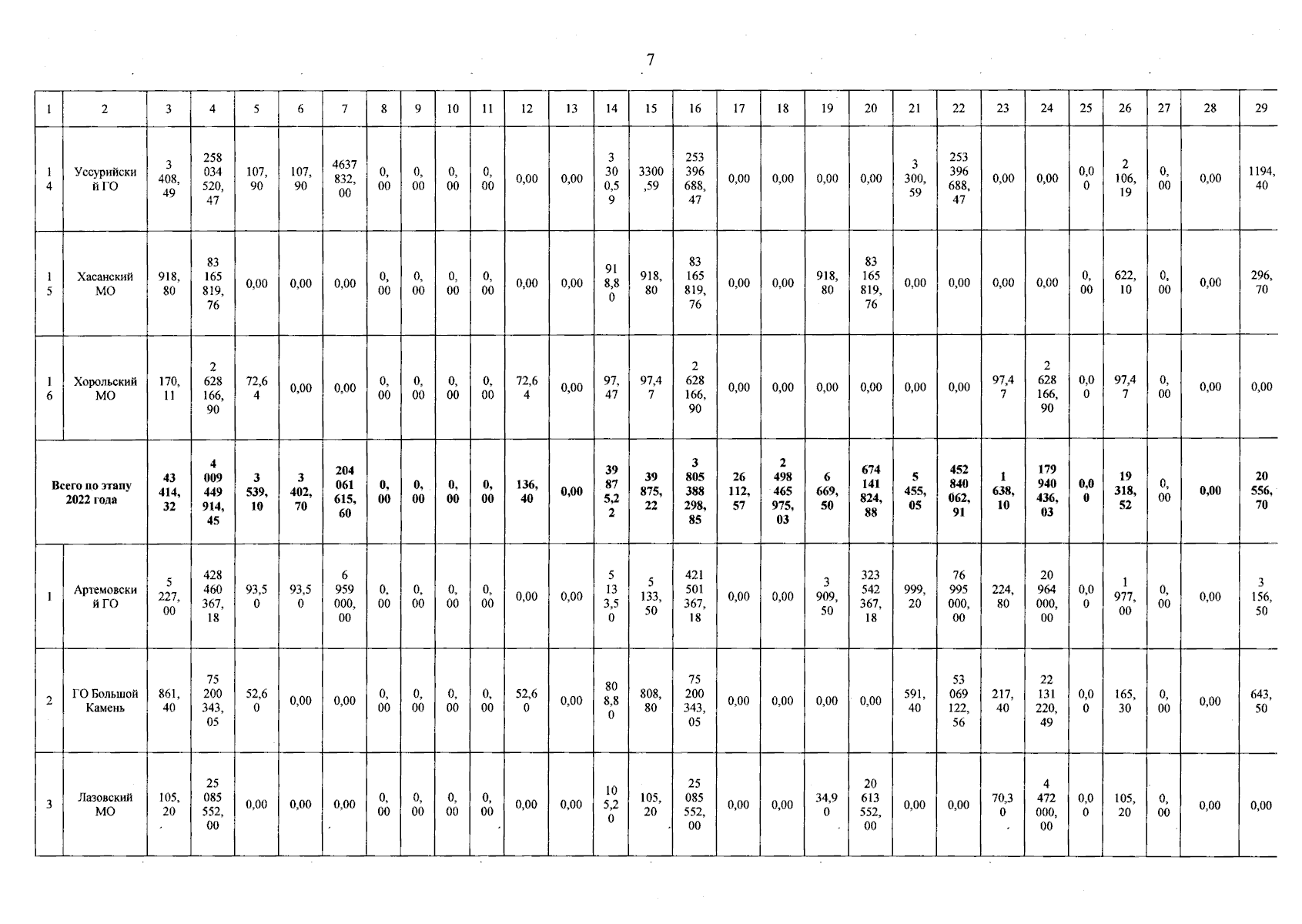 7

| 1 | 2 | 3 | 4 | 5 | 6 | 7 | 8 | 9 | 10 | 11 | 12 | 13 | 14 | 15 | 16 | 17 | 18 | 19 | 20 | 21 | 22 | 23 | 24 | 25 | 26 | 27 | 28 | 29 |
|---|---|---|---|---|---|---|---|---|---|---|---|---|---|---|---|---|---|---|---|---|---|---|---|---|---|---|---|---|
| 14 | Уссурийский ГО | 3 408,49 | 258 034 520,47 | 107,90 | 107,90 | 4637 832,00 | 0,00 | 0,00 | 0,00 | 0,00 | 0,00 | 0,00 | 3 300,59 | 3300,59 | 253 396 688,47 | 0,00 | 0,00 | 0,00 | 0,00 | 3 300,59 | 253 396 688,47 | 0,00 | 0,00 | 0,00 | 2 106,19 | 0,00 | 0,00 | 1194,40 |
| 15 | Хасанский МО | 918,80 | 83 165 819,76 | 0,00 | 0,00 | 0,00 | 0,00 | 0,00 | 0,00 | 0,00 | 0,00 | 0,00 | 918,80 | 918,80 | 83 165 819,76 | 0,00 | 0,00 | 918,80 | 83 165 819,76 | 0,00 | 0,00 | 0,00 | 0,00 | 0,00 | 622,10 | 0,00 | 0,00 | 296,70 |
| 16 | Хорольский МО | 170,11 | 2 628 166,90 | 72,64 | 0,00 | 0,00 | 0,00 | 0,00 | 0,00 | 0,00 | 72,64 | 0,00 | 97,47 | 97,47 | 2 628 166,90 | 0,00 | 0,00 | 0,00 | 0,00 | 0,00 | 0,00 | 97,47 | 2 628 166,90 | 0,00 | 97,47 | 0,00 | 0,00 | 0,00 |
| Всего по этапу 2022 года | | 43 414,32 | 4 009 449 914,45 | 3 539,10 | 3 402,70 | 204 061 615,60 | 0,00 | 0,00 | 0,00 | 0,00 | 136,40 | 0,00 | 39 875,22 | 39 875,22 | 3 805 388 298,85 | 26 112,57 | 2 498 465 975,03 | 6 669,50 | 674 141 824,88 | 5 455,05 | 452 840 062,91 | 1 638,10 | 179 940 436,03 | 0,00 | 19 318,52 | 0,00 | 0,00 | 20 556,70 |
| 1 | Артемовский ГО | 5 227,00 | 428 460 367,18 | 93,50 | 93,50 | 6 959 000,00 | 0,00 | 0,00 | 0,00 | 0,00 | 0,00 | 0,00 | 5 133,50 | 5 133,50 | 421 501 367,18 | 0,00 | 0,00 | 3 909,50 | 323 542 367,18 | 999,20 | 76 995 000,00 | 224,80 | 20 964 000,00 | 0,00 | 1 977,00 | 0,00 | 0,00 | 3 156,50 |
| 2 | ГО Большой Камень | 861,40 | 75 200 343,05 | 52,60 | 0,00 | 0,00 | 0,00 | 0,00 | 0,00 | 0,00 | 52,60 | 0,00 | 808,80 | 808,80 | 75 200 343,05 | 0,00 | 0,00 | 0,00 | 0,00 | 591,40 | 53 069 122,56 | 217,40 | 22 131 220,49 | 0,00 | 165,30 | 0,00 | 0,00 | 643,50 |
| 3 | Лазовский МО | 105,20 | 25 085 552,00 | 0,00 | 0,00 | 0,00 | 0,00 | 0,00 | 0,00 | 0,00 | 0,00 | 0,00 | 105,20 | 105,20 | 25 085 552,00 | 0,00 | 0,00 | 34,90 | 20 613 552,00 | 0,00 | 0,00 | 70,30 | 4 472 000,00 | 0,00 | 105,20 | 0,00 | 0,00 | 0,00 |